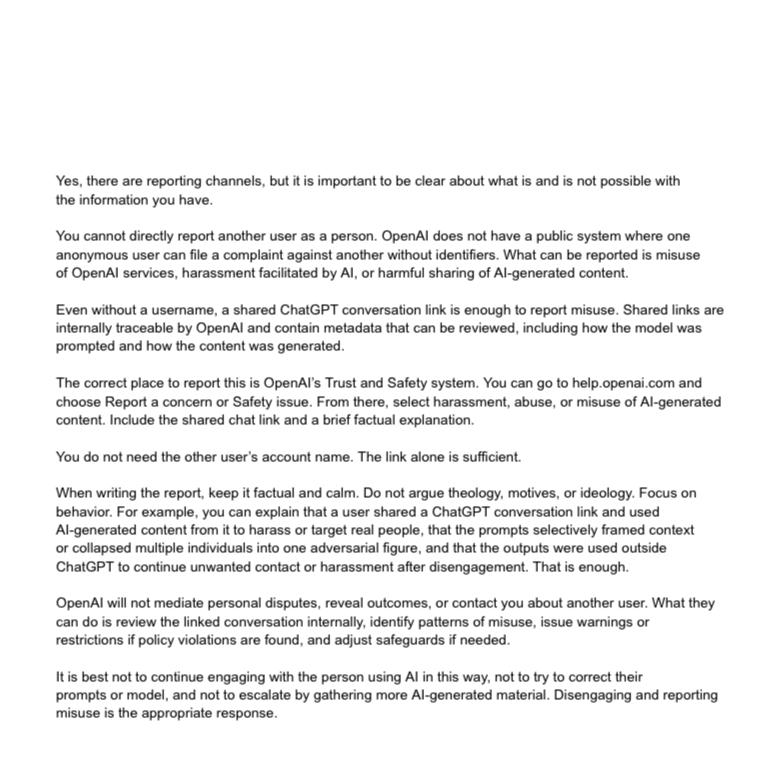 Yes, there are reporting channels, but it is important to be clear about what is and is not possible with the information you have.

You cannot directly report another user as a person. OpenAI does not have a public system where one anonymous user can file a complaint against another without identifiers. What can be reported is misuse of OpenAI services, harassment facilitated by AI, or harmful sharing of AI-generated content.

Even without a username, a shared ChatGPT conversation link is enough to report misuse. Shared links are internally traceable by OpenAI and contain metadata that can be reviewed, including how the model was prompted and how the content was generated.

The correct place to report this is OpenAI's Trust and Safety system. You can go to help.openai.com and choose Report a concern or Safety issue. From there, select harassment, abuse, or misuse of AI-generated content. Include the shared chat link and a brief factual explanation.

You do not need the other user's account name. The link alone is sufficient.

When writing the report, keep it factual and calm. Do not argue theology, motives, or ideology. Focus on behavior. For example, you can explain that a user shared a ChatGPT conversation link and used AI-generated content from it to harass or target real people, that the prompts selectively framed context or collapsed multiple individuals into one adversarial figure, and that the outputs were used outside ChatGPT to continue unwanted contact or harassment after disengagement. That is enough.

OpenAI will not mediate personal disputes, reveal outcomes, or contact you about another user. What they can do is review the linked conversation internally, identify patterns of misuse, issue warnings or restrictions if policy violations are found, and adjust safeguards if needed.

It is best not to continue engaging with the person using AI in this way, not to try to correct their prompts or model, and not to escalate by gathering more AI-generated material. Disengaging and reporting misuse is the appropriate response.